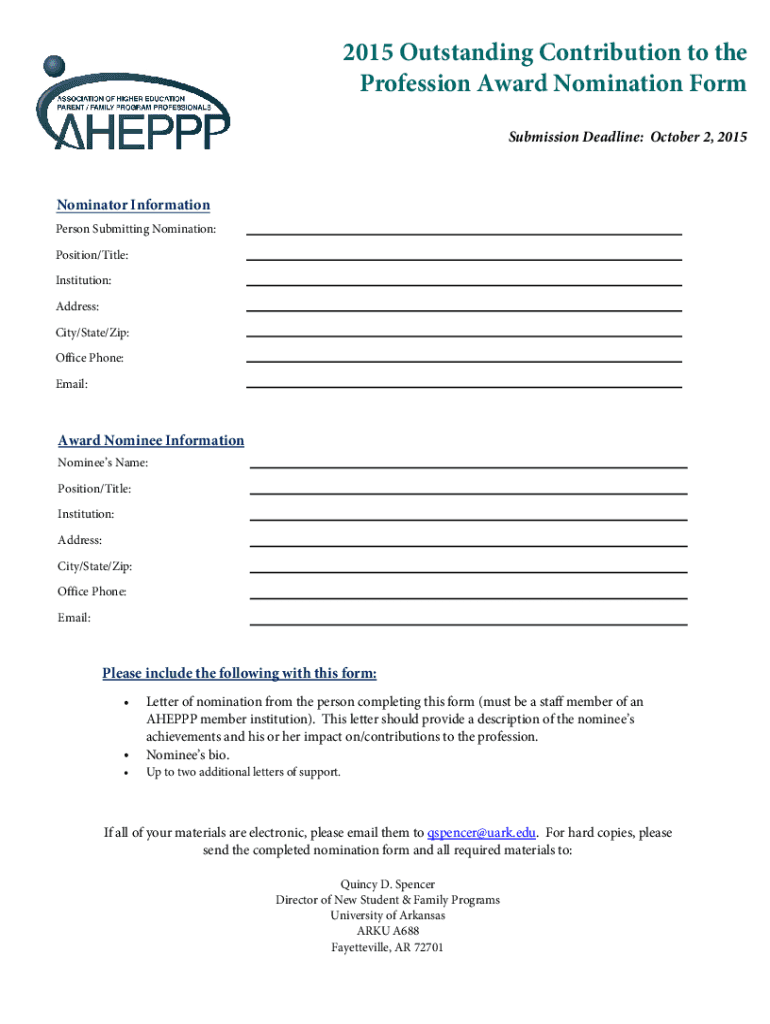 ASSOCIATION OF HIGHER EDUCATION PARENT / FAMILY PROGRAM PROFESSIONALS
AHEPPP

2015 Outstanding Contribution to the Profession Award Nomination Form

Submission Deadline: October 2, 2015

Nominator Information
Person Submitting Nomination:
Position/Title:
Institution:
Address:
City/State/Zip:
Office Phone:
Email:

Award Nominee Information
Nominee's Name:
Position/Title:
Institution:
Address:
City/State/Zip:
Office Phone:
Email:

Please include the following with this form:
• Letter of nomination from the person completing this form (must be a staff member of an AHEPPP member institution). This letter should provide a description of the nominee's achievements and his or her impact on/contributions to the profession.
• Nominee's bio.
• Up to two additional letters of support.

If all of your materials are electronic, please email them to qspencer@uark.edu. For hard copies, please send the completed nomination form and all required materials to:

Quincy D. Spencer
Director of New Student & Family Programs
University of Arkansas
ARKU A688
Fayetteville, AR 72701